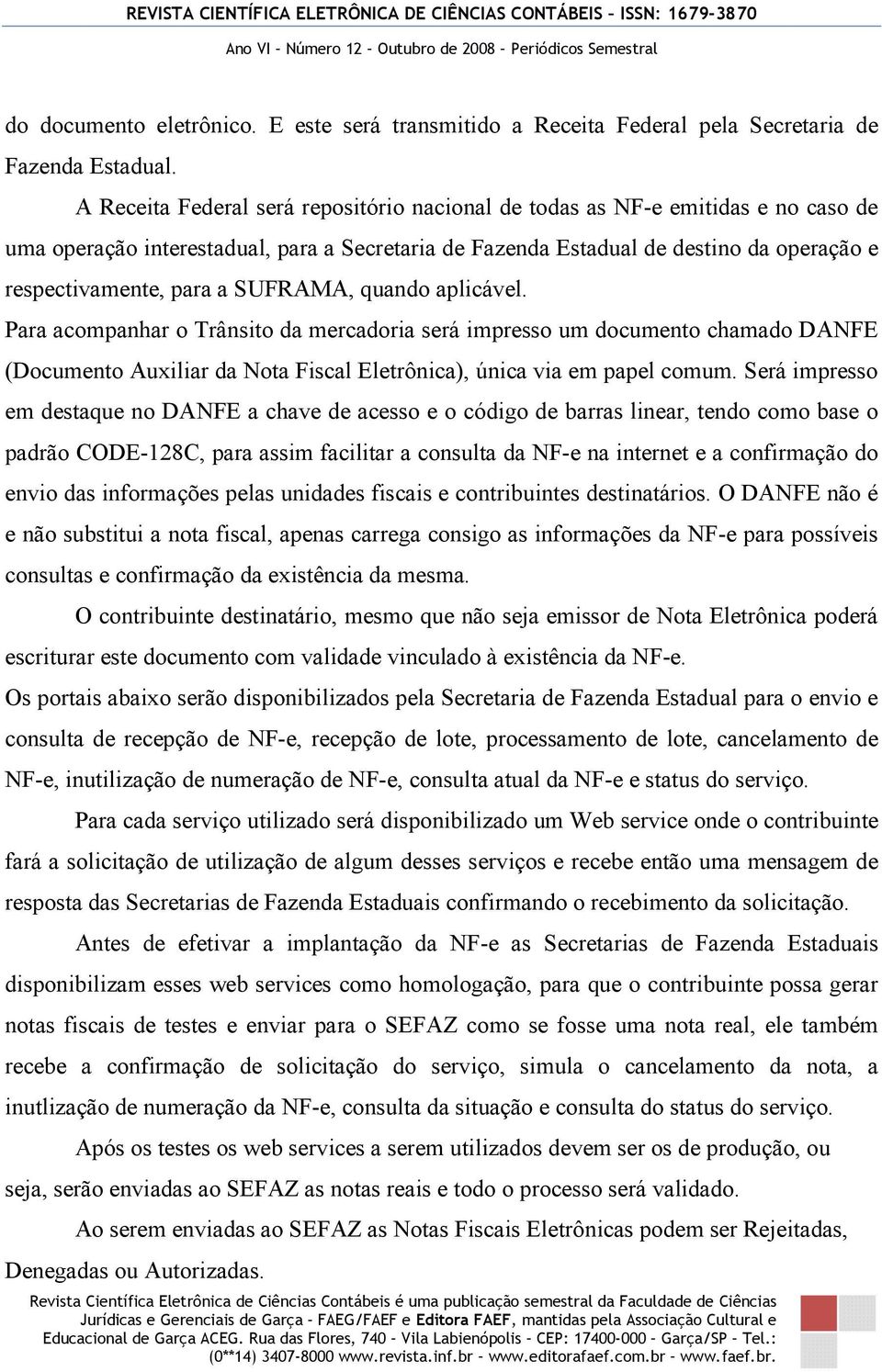 REVISTA CIENTÍFICA ELETRÔNICA DE CIÊNCIAS CONTÁBEIS – ISSN: 1679-3870
Ano VI – Número 12 – Outubro de 2008 – Periódicos Semestral

do documento eletrônico. E este será transmitido a Receita Federal pela Secretaria de Fazenda Estadual.

A Receita Federal será repositório nacional de todas as NF-e emitidas e no caso de uma operação interestadual, para a Secretaria de Fazenda Estadual de destino da operação e respectivamente, para a SUFRAMA, quando aplicável.

Para acompanhar o Trânsito da mercadoria será impresso um documento chamado DANFE (Documento Auxiliar da Nota Fiscal Eletrônica), única via em papel comum. Será impresso em destaque no DANFE a chave de acesso e o código de barras linear, tendo como base o padrão CODE-128C, para assim facilitar a consulta da NF-e na internet e a confirmação do envio das informações pelas unidades fiscais e contribuintes destinatários. O DANFE não é e não substitui a nota fiscal, apenas carrega consigo as informações da NF-e para possíveis consultas e confirmação da existência da mesma.

O contribuinte destinatário, mesmo que não seja emissor de Nota Eletrônica poderá escriturar este documento com validade vinculado à existência da NF-e.

Os portais abaixo serão disponibilizados pela Secretaria de Fazenda Estadual para o envio e consulta de recepção de NF-e, recepção de lote, processamento de lote, cancelamento de NF-e, inutilização de numeração de NF-e, consulta atual da NF-e e status do serviço.

Para cada serviço utilizado será disponibilizado um Web service onde o contribuinte fará a solicitação de utilização de algum desses serviços e recebe então uma mensagem de resposta das Secretarias de Fazenda Estaduais confirmando o recebimento da solicitação.

Antes de efetivar a implantação da NF-e as Secretarias de Fazenda Estaduais disponibilizam esses web services como homologação, para que o contribuinte possa gerar notas fiscais de testes e enviar para o SEFAZ como se fosse uma nota real, ele também recebe a confirmação de solicitação do serviço, simula o cancelamento da nota, a inutlização de numeração da NF-e, consulta da situação e consulta do status do serviço.

Após os testes os web services a serem utilizados devem ser os de produção, ou seja, serão enviadas ao SEFAZ as notas reais e todo o processo será validado.

Ao serem enviadas ao SEFAZ as Notas Fiscais Eletrônicas podem ser Rejeitadas, Denegadas ou Autorizadas.

Revista Científica Eletrônica de Ciências Contábeis é uma publicação semestral da Faculdade de Ciências Jurídicas e Gerenciais de Garça – FAEG/FAEF e Editora FAEF, mantidas pela Associação Cultural e Educacional de Garça ACEG. Rua das Flores, 740 – Vila Labienópolis – CEP: 17400-000 – Garça/SP – Tel.: (0**14) 3407-8000 www.revista.inf.br – www.editorafaef.com.br – www.faef.br.